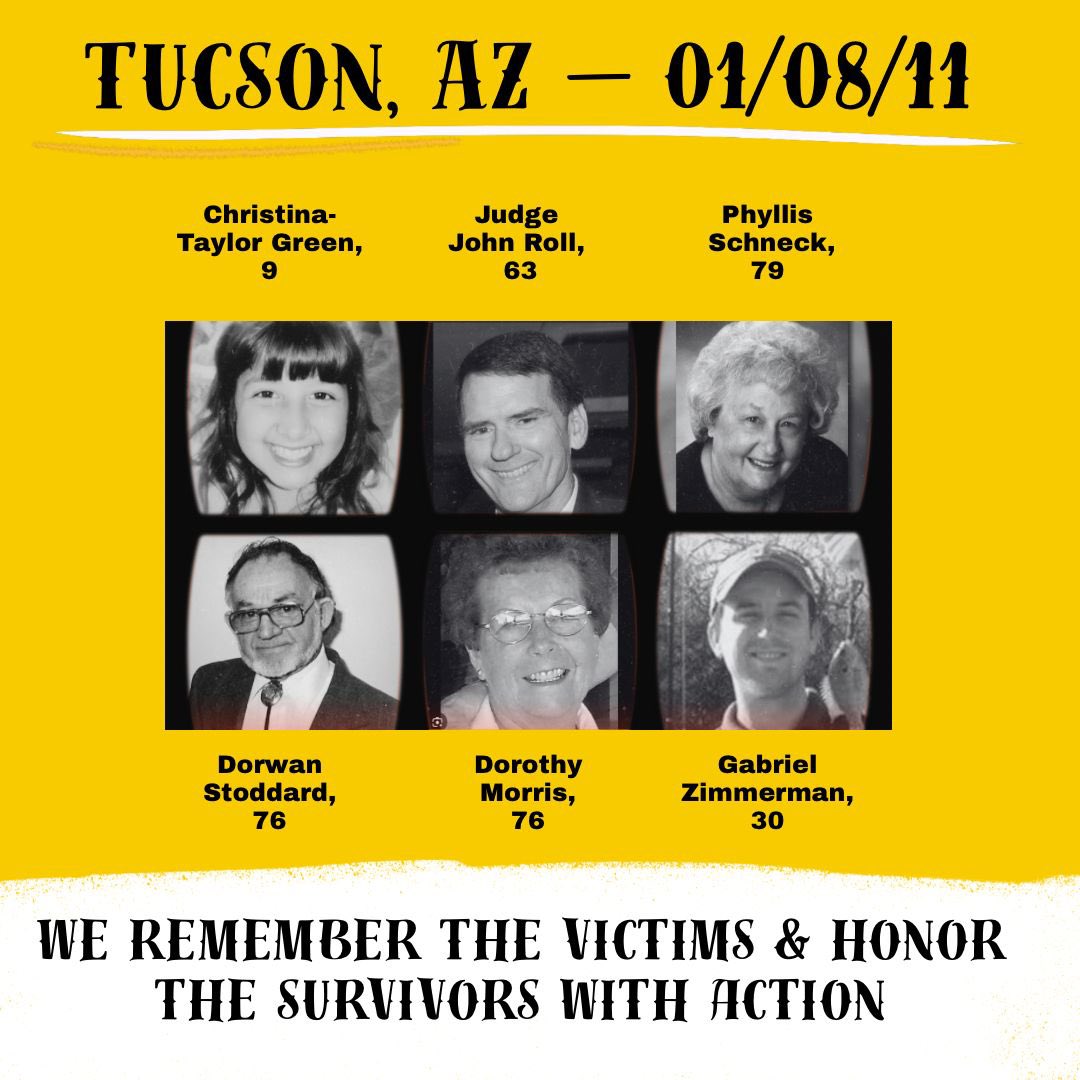 TUCSON, AZ — 01/08/11

Christina-Taylor Green, 9

Judge John Roll, 63

Phyllis Schneck, 79

Dorwan Stoddard, 76

Dorothy Morris, 76

Gabriel Zimmerman, 30

WE REMEMBER THE VICTIMS & HONOR THE SURVIVORS WITH ACTION